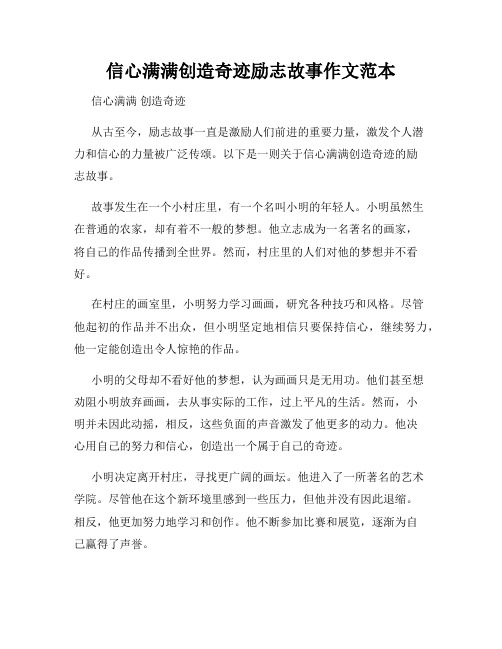 信心满满创造奇迹励志故事作文范本

信心满满 创造奇迹

从古至今，励志故事一直是激励人们前进的重要力量，激发个人潜力和信心的力量被广泛传颂。以下是一则关于信心满满创造奇迹的励志故事。

故事发生在一个小村庄里，有一个名叫小明的年轻人。小明虽然生在普通的农家，却有着不一般的梦想。他立志成为一名著名的画家，将自己的作品传播到全世界。然而，村庄里的人们对他的梦想并不看好。

在村庄的画室里，小明努力学习画画，研究各种技巧和风格。尽管他起初的作品并不出众，但小明坚定地相信只要保持信心，继续努力，他一定能创造出令人惊艳的作品。

小明的父母却不看好他的梦想，认为画画只是无用功。他们甚至想劝阻小明放弃画画，去从事实际的工作，过上平凡的生活。然而，小明并未因此动摇，相反，这些负面的声音激发了他更多的动力。他决心用自己的努力和信心，创造出一个属于自己的奇迹。

小明决定离开村庄，寻找更广阔的画坛。他进入了一所著名的艺术学院。尽管他在这个新环境里感到一些压力，但他并没有因此退缩。相反，他更加努力地学习和创作。他不断参加比赛和展览，逐渐为自己赢得了声誉。